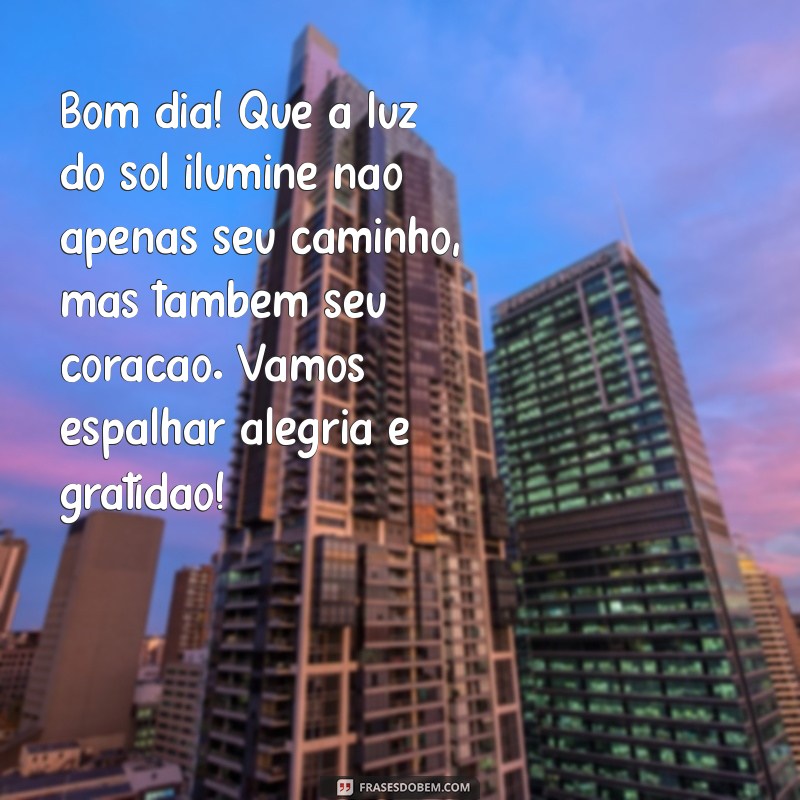 Bom dia! Que a luz do sol ilumine nao apenas seu caminho, mas tambem seu coracao. Vamos espalhar alegria e gratidao!

FRASESDOBEM.COM